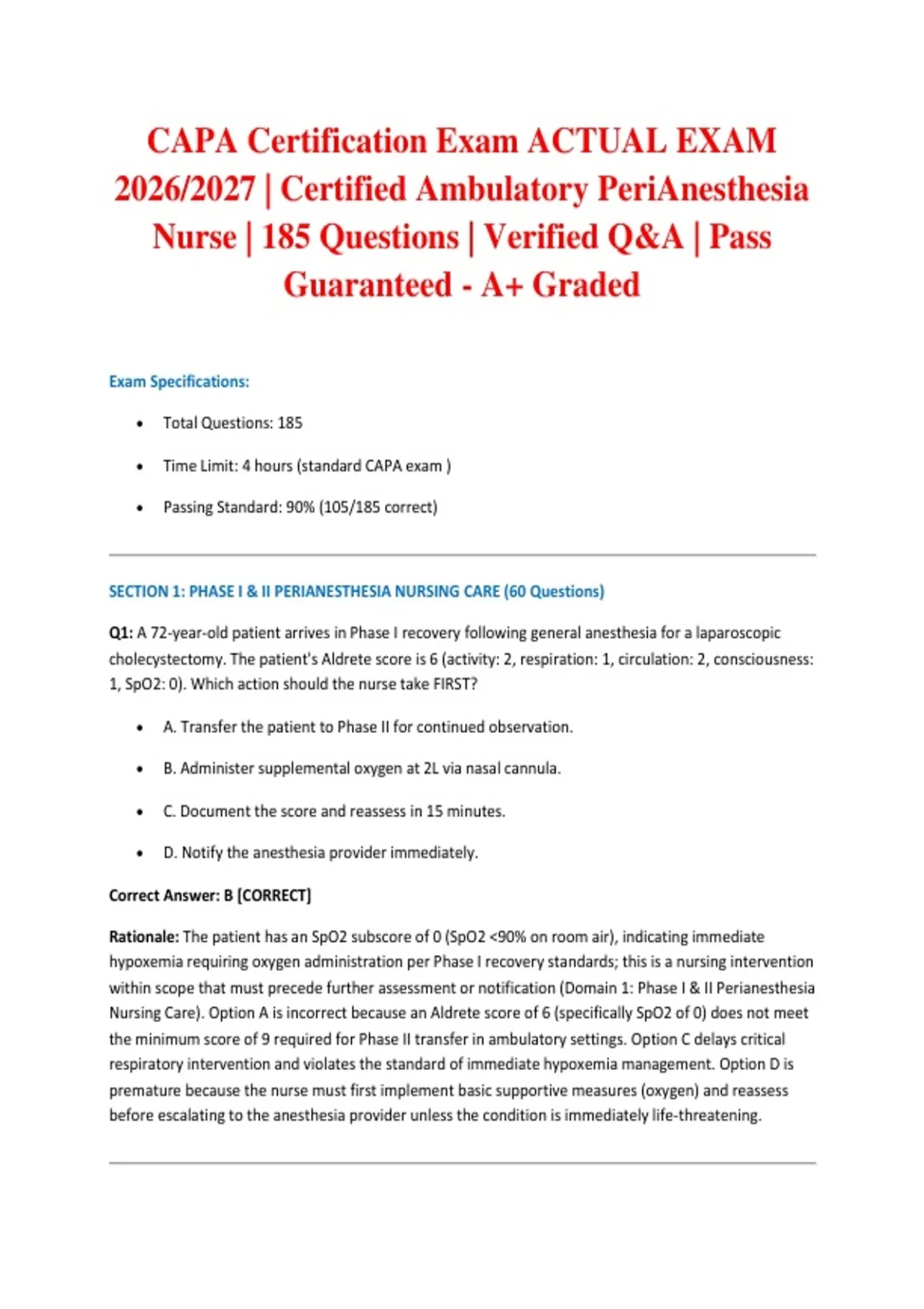 CAPA Certification Exam ACTUAL EXAM 2026/2027 | Certified Ambulatory PeriAnesthesia Nurse | 185 Questions | Verified Q&A | Pass Guaranteed - A+ Graded

Exam Specifications:

• Total Questions: 185

• Time Limit: 4 hours (standard CAPA exam )

• Passing Standard: 90% (105/185 correct)

SECTION 1: PHASE I & II PERIANESTHESIA NURSING CARE (60 Questions)

Q1: A 72-year-old patient arrives in Phase I recovery following general anesthesia for a laparoscopic cholecystectomy. The patient's Aldrete score is 6 (activity: 2, respiration: 1, circulation: 2, consciousness: 1, SpO2: 0). Which action should the nurse take FIRST?

• A. Transfer the patient to Phase II for continued observation.

• B. Administer supplemental oxygen at 2L via nasal cannula.

• C. Document the score and reassess in 15 minutes.

• D. Notify the anesthesia provider immediately.

Correct Answer: B [CORRECT]

Rationale: The patient has an SpO2 subscore of 0 (SpO2 <90% on room air), indicating immediate hypoxemia requiring oxygen administration per Phase I recovery standards; this is a nursing intervention within scope that must precede further assessment or notification (Domain 1: Phase I & II Perianesthesia Nursing Care). Option A is incorrect because an Aldrete score of 6 (specifically SpO2 of 0) does not meet the minimum score of 9 required for Phase II transfer in ambulatory settings. Option C delays critical respiratory intervention and violates the standard of immediate hypoxemia management. Option D is premature because the nurse must first implement basic supportive measures (oxygen) and reassess before escalating to the anesthesia provider unless the condition is immediately life-threatening.